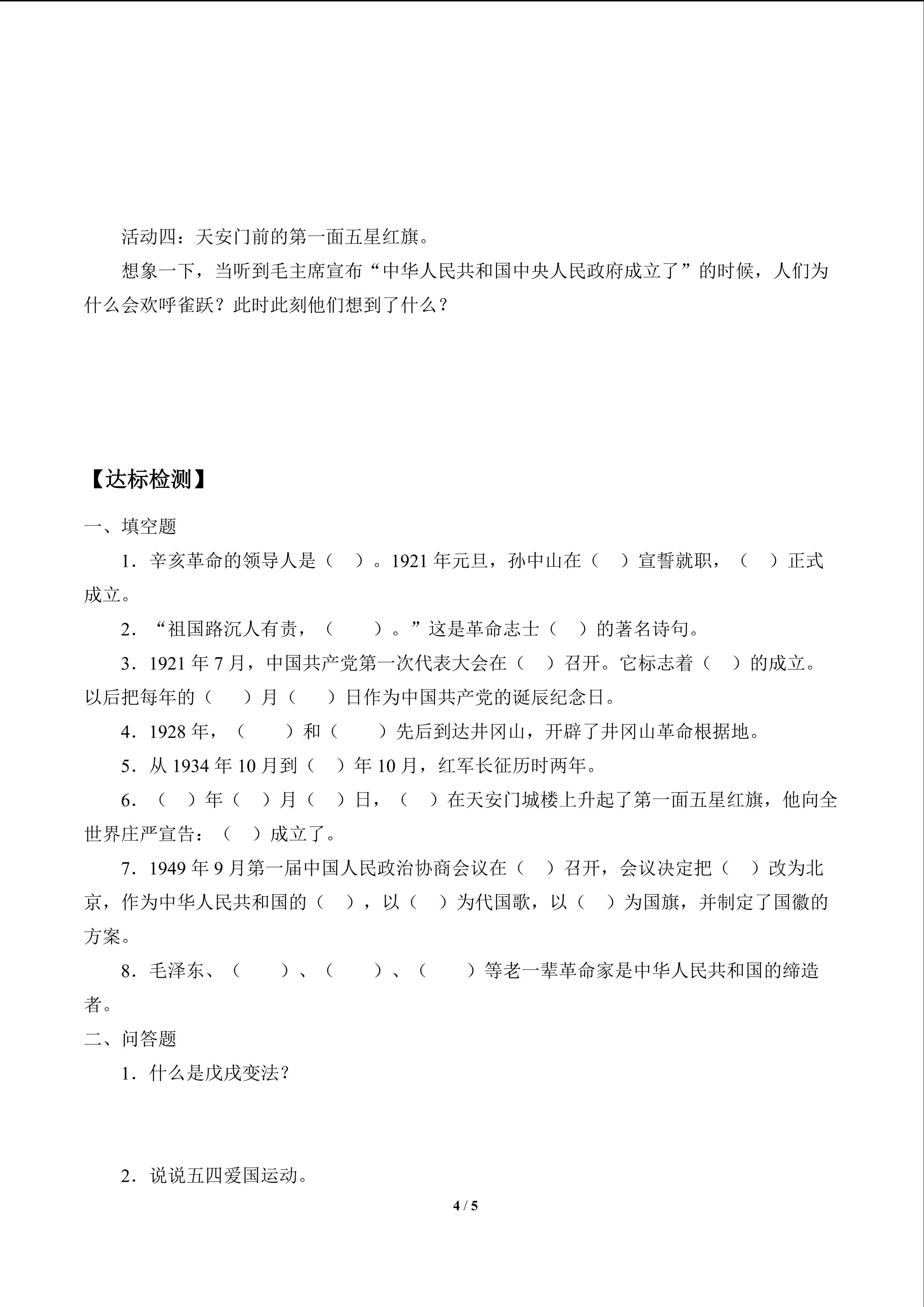 活动四：天安门前的第一面五星红旗。

想象一下，当听到毛主席宣布“中华人民共和国中央人民政府成立了”的时候，人们为什么会欢呼雀跃？此时此刻他们想到了什么？

【达标检测】

一、填空题

1．辛亥革命的领导人是（ ）。1921年元旦，孙中山在（ ）宣誓就职，（ ）正式成立。

2．“祖国路沉人有责，（ ）。”这是革命志士（ ）的著名诗句。

3．1921年7月，中国共产党第一次代表大会在（ ）召开。它标志着（ ）的成立。以后把每年的（ ）月（ ）日作为中国共产党的诞辰纪念日。

4．1928年，（ ）和（ ）先后到达井冈山，开辟了井冈山革命根据地。

5．从1934年10月到（ ）年10月，红军长征历时两年。

6．（ ）年（ ）月（ ）日，（ ）在天安门城楼上升起了第一面五星红旗，他向全世界庄严宣告：（ ）成立了。

7．1949年9月第一届中国人民政治协商会议在（ ）召开，会议决定把（ ）改为北京，作为中华人民共和国的（ ），以（ ）为代国歌，以（ ）为国旗，并制定了国徽的方案。

8．毛泽东、（ ）、（ ）、（ ）等老一辈革命家是中华人民共和国的缔造者。

二、问答题

1．什么是戊戌变法？

2．说说五四爱国运动。

4 / 5